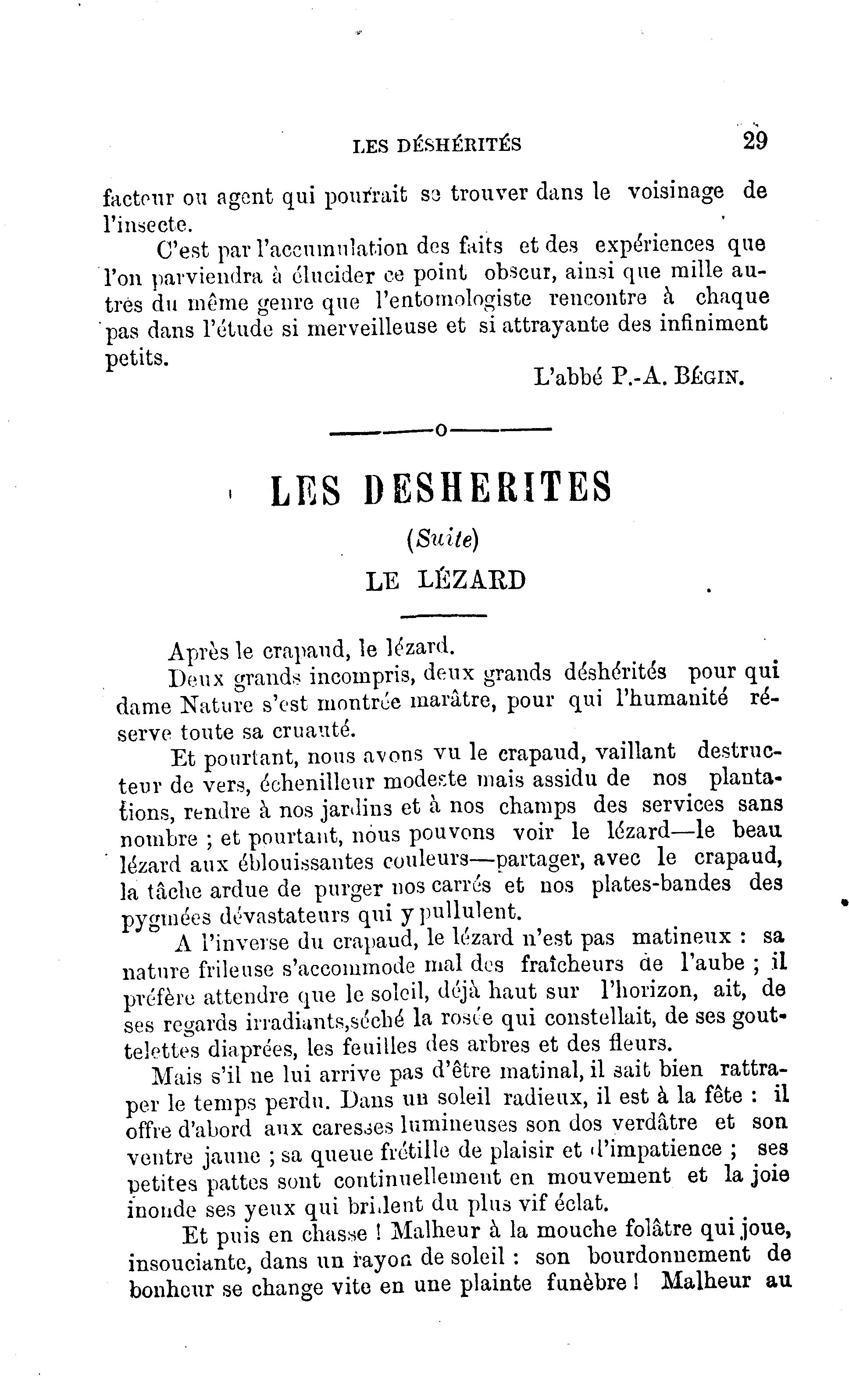 LES DÉSHÉRITÉS 29

facteur ou agent qui pourrait se trouver dans le voisinage de l'insecte.

C'est par l'accumulation des faits et des expériences que l'on parviendra à élucider ce point obscur, ainsi que mille autres du même genre que l'entomologiste rencontre à chaque pas dans l'étude si merveilleuse et si attrayante des infiniment petits.

L'abbé P.-A. BÉGIN.

———o———

LES DESHERITES

(Suite)

LE LÉZARD

Après le crapaud, le lézard.

Deux grands incompris, deux grands déshérités pour qui dame Nature s'est montrée marâtre, pour qui l'humanité réserve toute sa cruauté.

Et pourtant, nous avons vu le crapaud, vaillant destructeur de vers, échenilleur modeste mais assidu de nos plantations, rendre à nos jardins et à nos champs des services sans nombre ; et pourtant, nous pouvons voir le lézard—le beau lézard aux éblouissantes couleurs—partager, avec le crapaud, la tâche ardue de purger nos carrés et nos plates-bandes des pygmées dévastateurs qui y pullulent.

A l'inverse du crapaud, le lézard n'est pas matineux : sa nature frileuse s'accommode mal des fraîcheurs de l'aube ; il préfère attendre que le soleil, déjà haut sur l'horizon, ait, de ses regards irradiants,séché la rosée qui constellait, de ses gouttelettes diaprées, les feuilles des arbres et des fleurs.

Mais s'il ne lui arrive pas d'être matinal, il sait bien rattraper le temps perdu. Dans un soleil radieux, il est à la fête : il offre d'abord aux caresses lumineuses son dos verdâtre et son ventre jaune ; sa queue frétille de plaisir et d'impatience ; ses petites pattes sont continuellement en mouvement et la joie inonde ses yeux qui brillent du plus vif éclat.

Et puis en chasse ! Malheur à la mouche folâtre qui joue, insouciante, dans un rayon de soleil : son bourdonnement de bonheur se change vite en une plainte funèbre ! Malheur au